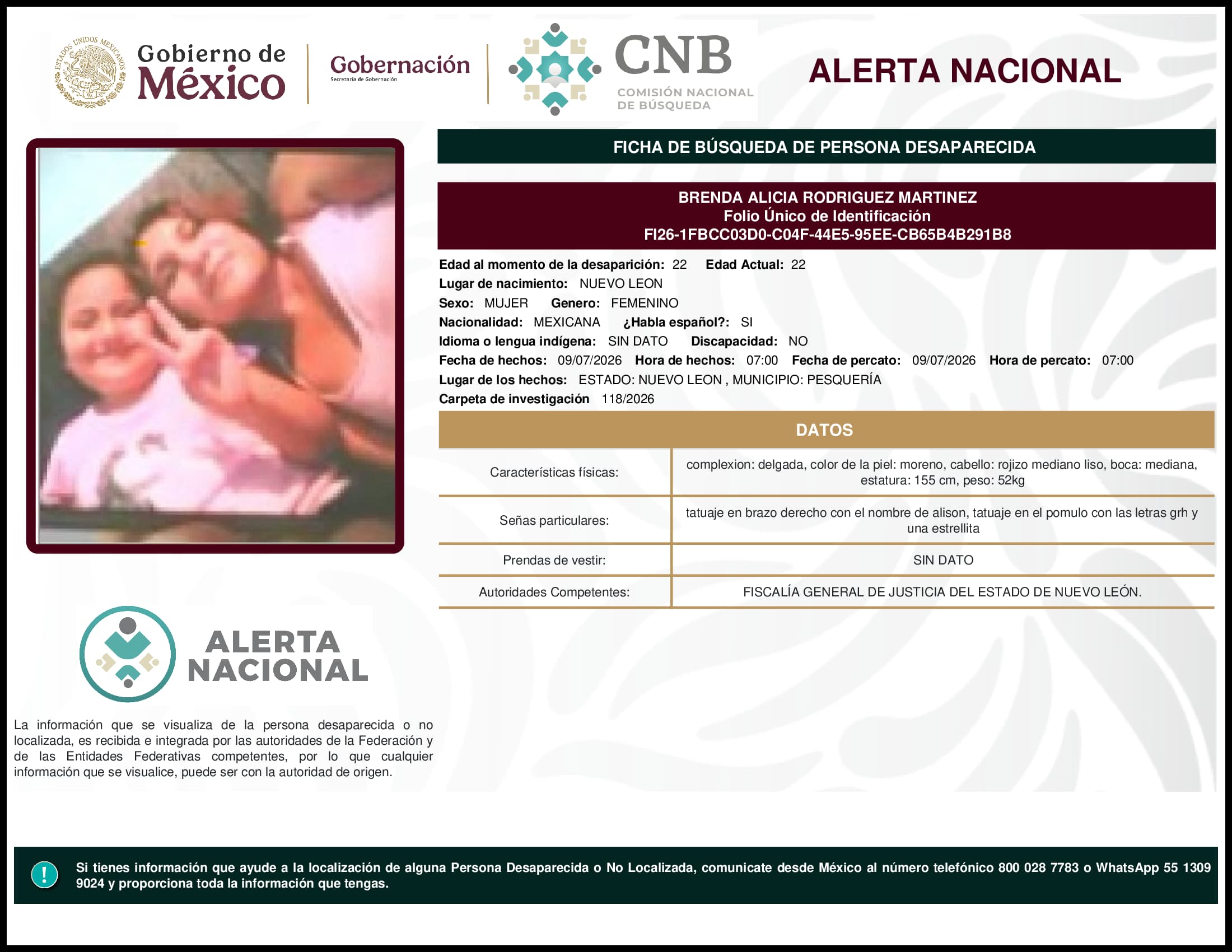 ESTADOS UNIDOS MEXICANOS

Gobierno de México

Gobernación
Secretaría de Gobernación

CNB
COMISIÓN NACIONAL DE BÚSQUEDA

ALERTA NACIONAL

FICHA DE BÚSQUEDA DE PERSONA DESAPARECIDA

BRENDA ALICIA RODRIGUEZ MARTINEZ
Folio Único de Identificación
FI26-1FBCC03D0-C04F-44E5-95EE-CB65B4B291B8

Edad al momento de la desaparición: 22 Edad Actual: 22
Lugar de nacimiento: NUEVO LEON
Sexo: MUJER Genero: FEMENINO
Nacionalidad: MEXICANA ¿Habla español?: SI
Idioma o lengua indígena: SIN DATO Discapacidad: NO
Fecha de hechos: 09/07/2026 Hora de hechos: 07:00 Fecha de percato: 09/07/2026 Hora de percato: 07:00
Lugar de los hechos: ESTADO: NUEVO LEON , MUNICIPIO: PESQUERÍA
Carpeta de investigación 118/2026

DATOS

| Características físicas: | complexion: delgada, color de la piel: moreno, cabello: rojizo mediano liso, boca: mediana, estatura: 155 cm, peso: 52kg |
|---|---|
| Señas particulares: | tatuaje en brazo derecho con el nombre de alison, tatuaje en el pomulo con las letras grh y una estrellita |
| Prendas de vestir: | SIN DATO |
| Autoridades Competentes: | FISCALÍA GENERAL DE JUSTICIA DEL ESTADO DE NUEVO LEÓN. |

ALERTA NACIONAL

La información que se visualiza de la persona desaparecida o no localizada, es recibida e integrada por las autoridades de la Federación y de las Entidades Federativas competentes, por lo que cualquier información que se visualice, puede ser con la autoridad de origen.

!

Si tienes información que ayude a la localización de alguna Persona Desaparecida o No Localizada, comunicate desde México al número telefónico 800 028 7783 o WhatsApp 55 1309 9024 y proporciona toda la información que tengas.